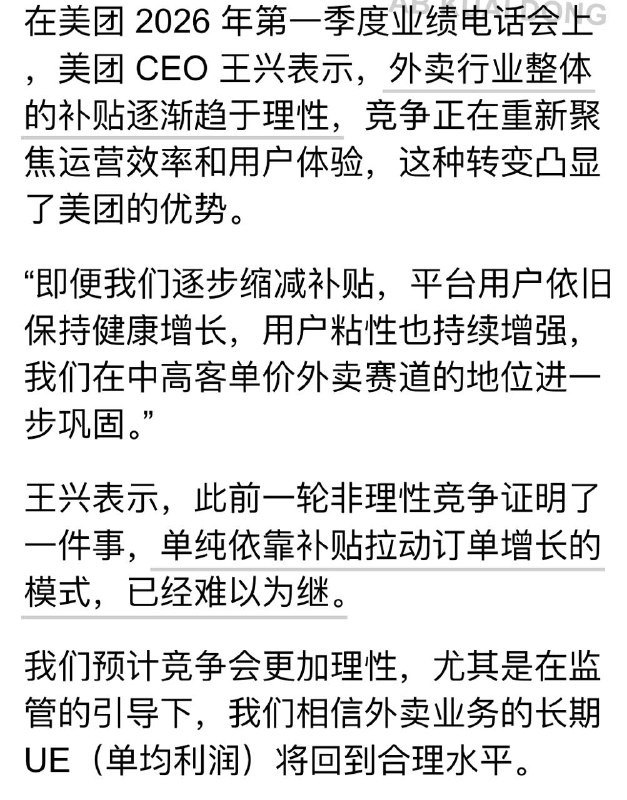 在美团 2026 年第一季度业绩电话会上，美团 CEO 王兴表示，外卖行业整体的补贴逐渐趋于理性，竞争正在重新聚焦运营效率和用户体验，这种转变凸显了美团的优势。

“即便我们逐步缩减补贴，平台用户依旧保持健康增长，用户粘性也持续增强，我们在中高客单价外卖赛道的地位进一步巩固。”

王兴表示，此前一轮非理性竞争证明了一件事，单纯依靠补贴拉动订单增长的模式，已经难以为继。

我们预计竞争会更加理性，尤其是在监管的引导下，我们相信外卖业务的长期 UE（单均利润）将回到合理水平。